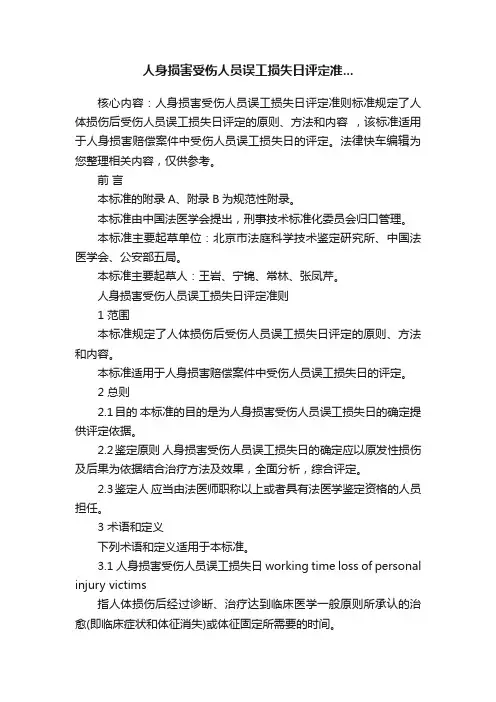 人身损害受伤人员误工损失日评定准...

核心内容：人身损害受伤人员误工损失日评定准则标准规定了人体损伤后受伤人员误工损失日评定的原则、方法和内容，该标准适用于人身损害赔偿案件中受伤人员误工损失日的评定。法律快车编辑为您整理相关内容，仅供参考。

前 言

本标准的附录 A、附录 B 为规范性附录。

本标准由中国法医学会提出，刑事技术标准化委员会归口管理。

本标准主要起草单位：北京市法庭科学技术鉴定研究所、中国法医学会、公安部五局。

本标准主要起草人：王岩、宁锦、常林、张凤芹。

人身损害受伤人员误工损失日评定准则

1 范围

本标准规定了人体损伤后受伤人员误工损失日评定的原则、方法和内容。

本标准适用于人身损害赔偿案件中受伤人员误工损失日的评定。

2 总则

2.1 目的 本标准的目的是为人身损害受伤人员误工损失日的确定提供评定依据。

2.2 鉴定原则 人身损害受伤人员误工损失日的确定应以原发性损伤及后果为依据结合治疗方法及效果，全面分析，综合评定。

2.3 鉴定人 应当由法医师职称以上或者具有法医学鉴定资格的人员担任。

3 术语和定义

下列术语和定义适用于本标准。

3.1 人身损害受伤人员误工损失日 working time loss of personal injury victims

指人体损伤后经过诊断、治疗达到临床医学一般原则所承认的治愈(即临床症状和体征消失)或体征固定所需要的时间。